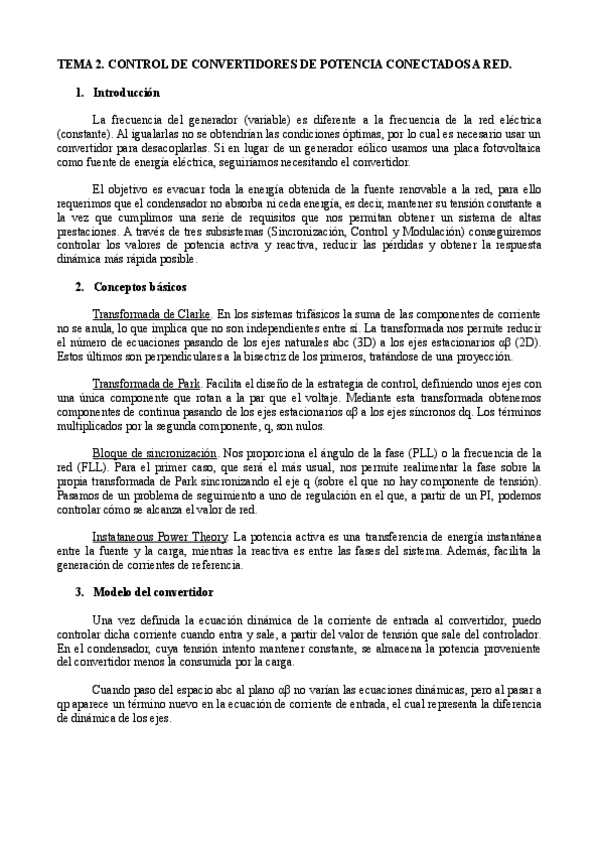 TEMA 2. CONTROL DE CONVERTIDORES DE POTENCIA CONECTADOS A RED.

1. Introducción

La frecuencia del generador (variable) es diferente a la frecuencia de la red eléctrica (constante). Al igualarlas no se obtendrían las condiciones óptimas, por lo cual es necesario usar un convertidor para desacoplarlas. Si en lugar de un generador eólico usamos una placa fotovoltaica como fuente de energía eléctrica, seguiríamos necesitando el convertidor.

El objetivo es evacuar toda la energía obtenida de la fuente renovable a la red, para ello requerimos que el condensador no absorba ni ceda energía, es decir, mantener su tensión constante a la vez que cumplimos una serie de requisitos que nos permitan obtener un sistema de altas prestaciones. A través de tres subsistemas (Sincronización, Control y Modulación) conseguiremos controlar los valores de potencia activa y reactiva, reducir las pérdidas y obtener la respuesta dinámica más rápida posible.

2. Conceptos básicos

Transformada de Clarke. En los sistemas trifásicos la suma de las componentes de corriente no se anula, lo que implica que no son independientes entre sí. La transformada nos permite reducir el número de ecuaciones pasando de los ejes naturales abc (3D) a los ejes estacionarios αβ (2D). Estos últimos son perpendiculares a la bisectriz de los primeros, tratándose de una proyección.

Transformada de Park. Facilita el diseño de la estrategia de control, definiendo unos ejes con una única componente que rotan a la par que el voltaje. Mediante esta transformada obtenemos componentes de continua pasando de los ejes estacionarios αβ a los ejes síncronos dq. Los términos multiplicados por la segunda componente, q, son nulos.

Bloque de sincronización. Nos proporciona el ángulo de la fase (PLL) o la frecuencia de la red (FLL). Para el primer caso, que será el más usual, nos permite realimentar la fase sobre la propia transformada de Park sincronizando el eje q (sobre el que no hay componente de tensión). Pasamos de un problema de seguimiento a uno de regulación en el que, a partir de un PI, podemos controlar cómo se alcanza el valor de red.

Instataneous Power Theory. La potencia activa es una transferencia de energía instantánea entre la fuente y la carga, mientras la reactiva es entre las fases del sistema. Además, facilita la generación de corrientes de referencia.

3. Modelo del convertidor

Una vez definida la ecuación dinámica de la corriente de entrada al convertidor, puedo controlar dicha corriente cuando entra y sale, a partir del valor de tensión que sale del controlador. En el condensador, cuya tensión intento mantener constante, se almacena la potencia proveniente del convertidor menos la consumida por la carga.

Cuando paso del espacio abc al plano αβ no varían las ecuaciones dinámicas, pero al pasar a qp aparece un término nuevo en la ecuación de corriente de entrada, el cual representa la diferencia de dinámica de los ejes.